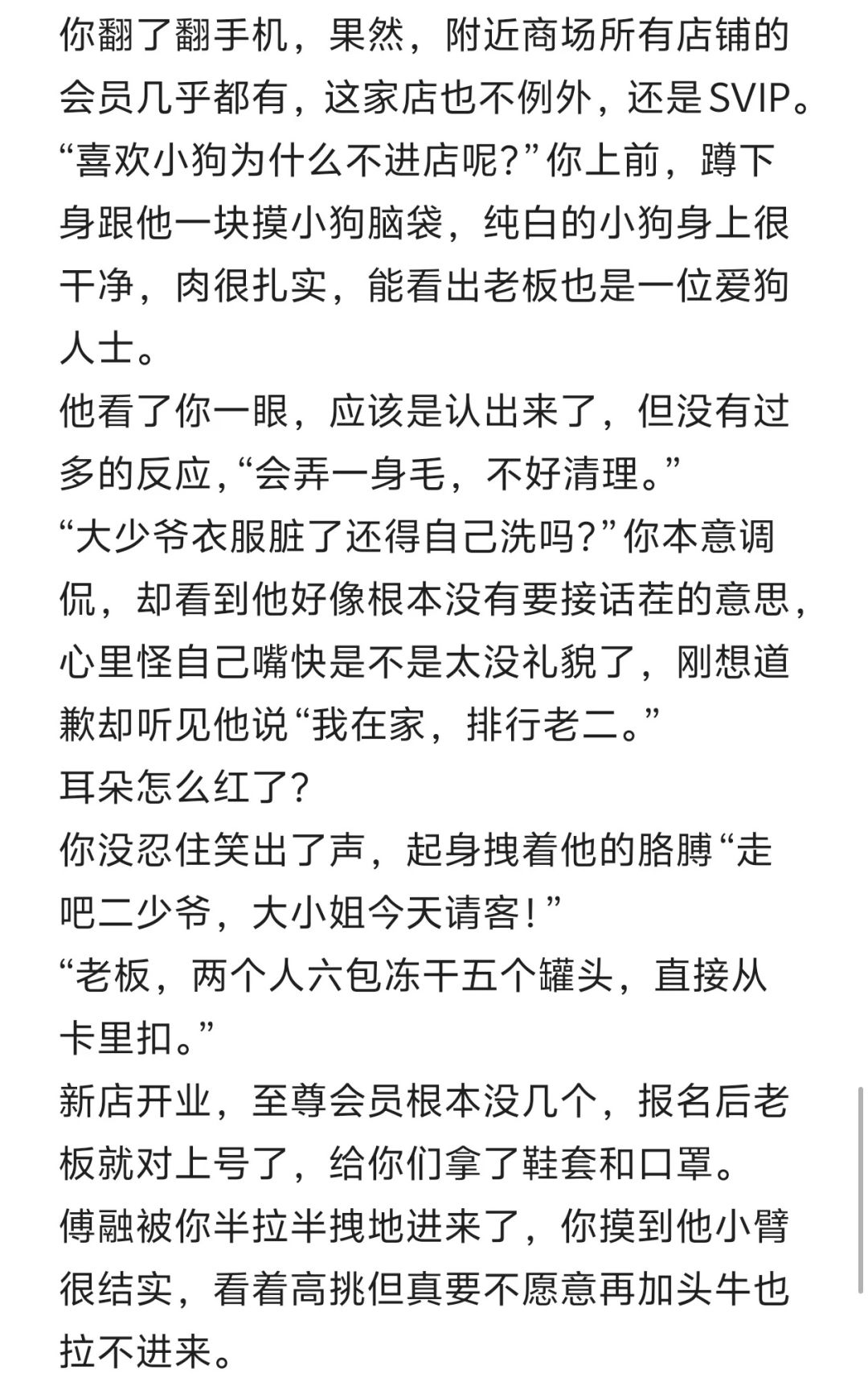 你翻了翻手机，果然，附近商场所有店铺的会员几乎都有，这家店也不例外，还是SVIP。
“喜欢小狗为什么不进店呢?”你上前，蹲下身跟他一块摸小狗脑袋，纯白的小狗身上很干净，肉很扎实，能看出老板也是一位爱狗人士。
他看了你一眼，应该是认出来了，但没有过多的反应，“会弄一身毛，不好清理。”
“大少爷衣服脏了还得自己洗吗?”你本意调侃，却看到他好像根本没有要接话茬的意思，心里怪自己嘴快是不是太没礼貌了，刚想道歉却听见他说“我在家，排行老二。”
耳朵怎么红了?
你没忍住笑出了声，起身拽着他的胳膊“走吧二少爷，大小姐今天请客!”
“老板，两个人六包冻干五个罐头，直接从卡里扣。”
新店开业，至尊会员根本没几个，报名后老板就对上号了，给你们拿了鞋套和口罩。
傅融被你半拉半拽地进来了，你摸到他小臂很结实，看着高挑但真要不愿意再加头牛也拉不进来。